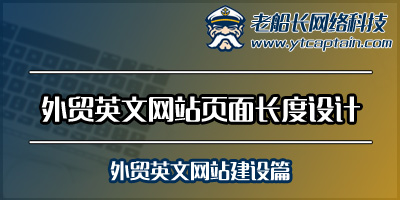 老船长网络科技
www.ytcaptain.com

外贸英文网站页面长度设计

外贸英文网站建设篇